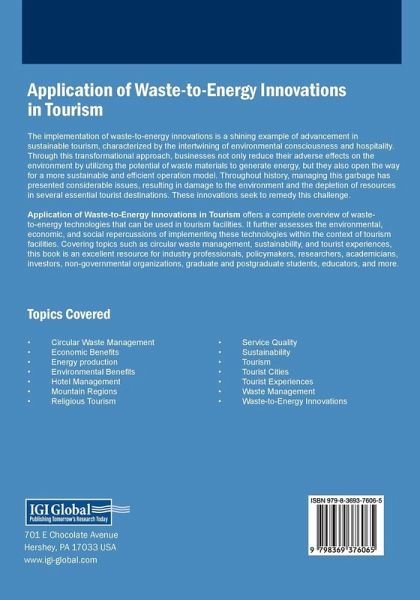 Application of Waste-to-Energy Innovations in Tourism

The implementation of waste-to-energy innovations is a shining example of advancement in sustainable tourism, characterized by the intertwining of environmental consciousness and hospitality. Through this transformational approach, businesses not only reduce their adverse effects on the environment by utilizing the potential of waste materials to generate energy, but they also open the way for a more sustainable and efficient operation model. Throughout history, managing this garbage has presented considerable issues, resulting in damage to the environment and the depletion of resources in several essential tourist destinations. These innovations seek to remedy this challenge.

Application of Waste-to-Energy Innovations in Tourism offers a complete overview of waste-to-energy technologies that can be used in tourism facilities. It further assesses the environmental, economic, and social repercussions of implementing these technologies within the context of tourism facilities. Covering topics such as circular waste management, sustainability, and tourist experiences, this book is an excellent resource for industry professionals, policymakers, researchers, academicians, investors, non-governmental organizations, graduate and postgraduate students, educators, and more.

Topics Covered

• Circular Waste Management
• Economic Benefits
• Energy production
• Environmental Benefits
• Hotel Management
• Mountain Regions
• Religious Tourism

• Service Quality
• Sustainability
• Tourism
• Tourist Cities
• Tourist Experiences
• Waste Management
• Waste-to-Energy Innovations

IGI Global
Publishing Tomorrow's Research Today

701 E Chocolate Avenue
Hershey, PA 17033 USA
www.igi-global.com

ISBN 979-8-3693-7606-5

9 798369 376065